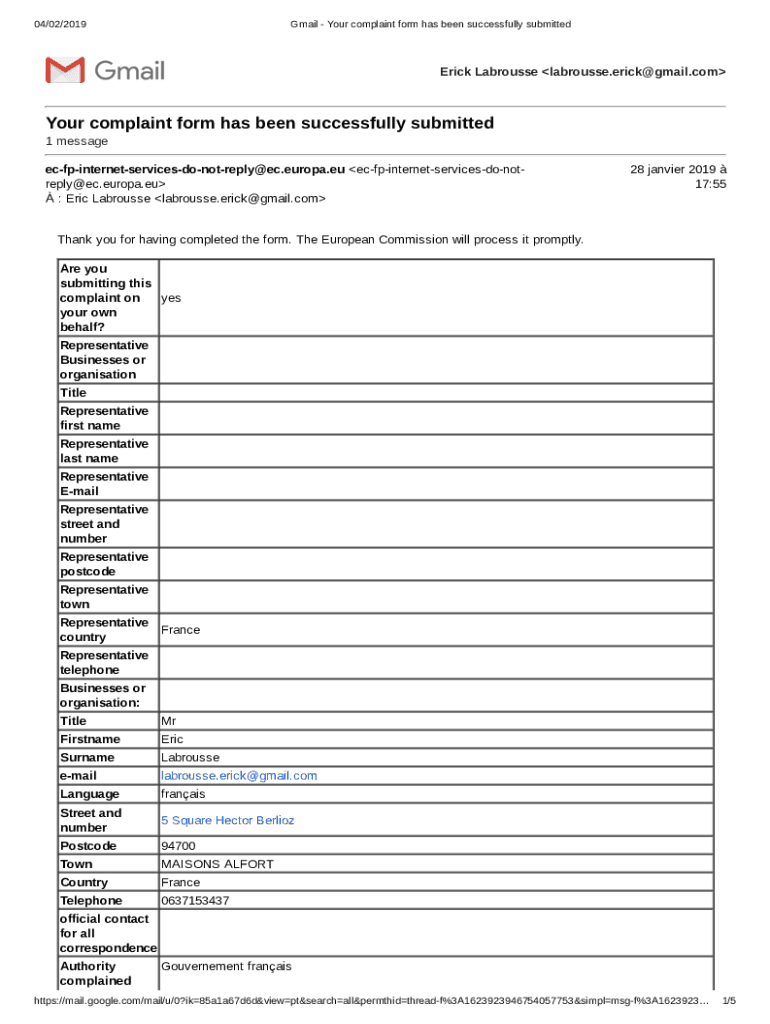 04/02/2019 Gmail - Your complaint form has been successfully submitted

Gmail

Erick Labrousse <labrousse.erick@gmail.com>

Your complaint form has been successfully submitted
1 message

ec-fp-internet-services-do-not-reply@ec.europa.eu <ec-fp-internet-services-do-not-reply@ec.europa.eu>
À : Eric Labrousse <labrousse.erick@gmail.com>

28 janvier 2019 à 17:55

Thank you for having completed the form. The European Commission will process it promptly.

| | |
|---|---|
| Are you submitting this complaint on your own behalf? | yes |
| Representative Businesses or organisation | |
| Title | |
| Representative first name | |
| Representative last name | |
| Representative E-mail | |
| Representative street and number | |
| Representative postcode | |
| Representative town | |
| Representative country | France |
| Representative telephone | |
| Businesses or organisation: | |
| Title | Mr |
| Firstname | Eric |
| Surname | Labrousse |
| e-mail | labrousse.erick@gmail.com |
| Language | français |
| Street and number | 5 Square Hector Berlioz |
| Postcode | 94700 |
| Town | MAISONS ALFORT |
| Country | France |
| Telephone | 0637153437 |
| official contact for all correspondence | |
| Authority complained | Gouvernement français |

https://mail.google.com/mail/u/0?ik=85a1a67d6d&view=pt&search=all&permthid=thread-f%3A1623923946754057753&simpl=msg-f%3A1623923… 1/5